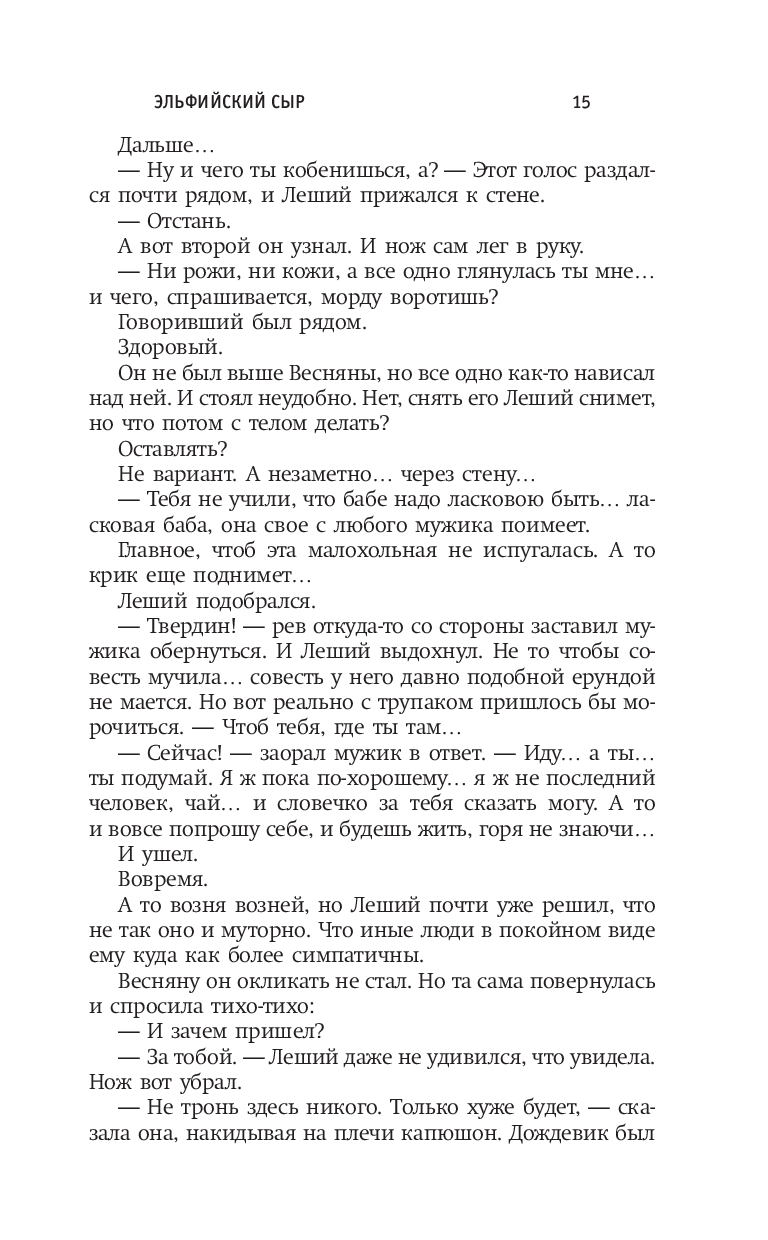 ЭЛЬФИЙСКИЙ СЫР 15

Дальше…

— Ну и чего ты кобенишься, а? — Этот голос раздался почти рядом, и Леший прижался к стене.

— Отстань.

А вот второй он узнал. И нож сам лег в руку.

— Ни рожи, ни кожи, а все одно глянулась ты мне… и чего, спрашивается, морду воротишь?

Говоривший был рядом.

Здоровый.

Он не был выше Весняны, но все одно как-то нависал над ней. И стоял неудобно. Нет, снять его Леший снимет, но что потом с телом делать?

Оставлять?

Не вариант. А незаметно… через стену…

— Тебя не учили, что бабе надо ласковою быть… ласковая баба, она свое с любого мужика поимеет.

Главное, чтоб эта малохольная не испугалась. А то крик еще поднимет…

Леший подобрался.

— Твердин! — рев откуда-то со стороны заставил мужика обернуться. И Леший выдохнул. Не то чтобы совесть мучила… совесть у него давно подобной ерундой не мается. Но вот реально с трупаком пришлось бы морочиться. — Чтоб тебя, где ты там…

— Сейчас! — заорал мужик в ответ. — Иду… а ты… ты подумай. Я ж пока по-хорошему… я ж не последний человек, чай… и словечко за тебя сказать могу. А то и вовсе попрошу себе, и будешь жить, горя не знаючи…

И ушел.

Вовремя.

А то возня возней, но Леший почти уже решил, что не так оно и муторно. Что иные люди в покойном виде ему куда как более симпатичны.

Весняну он окликать не стал. Но та сама повернулась и спросила тихо-тихо:

— И зачем пришел?

— За тобой. — Леший даже не удивился, что увидела. Нож вот убрал.

— Не тронь здесь никого. Только хуже будет, — сказала она, накидывая на плечи капюшон. Дождевик был